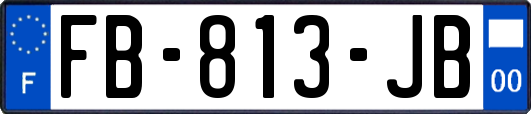 F

FB-813-JB

00